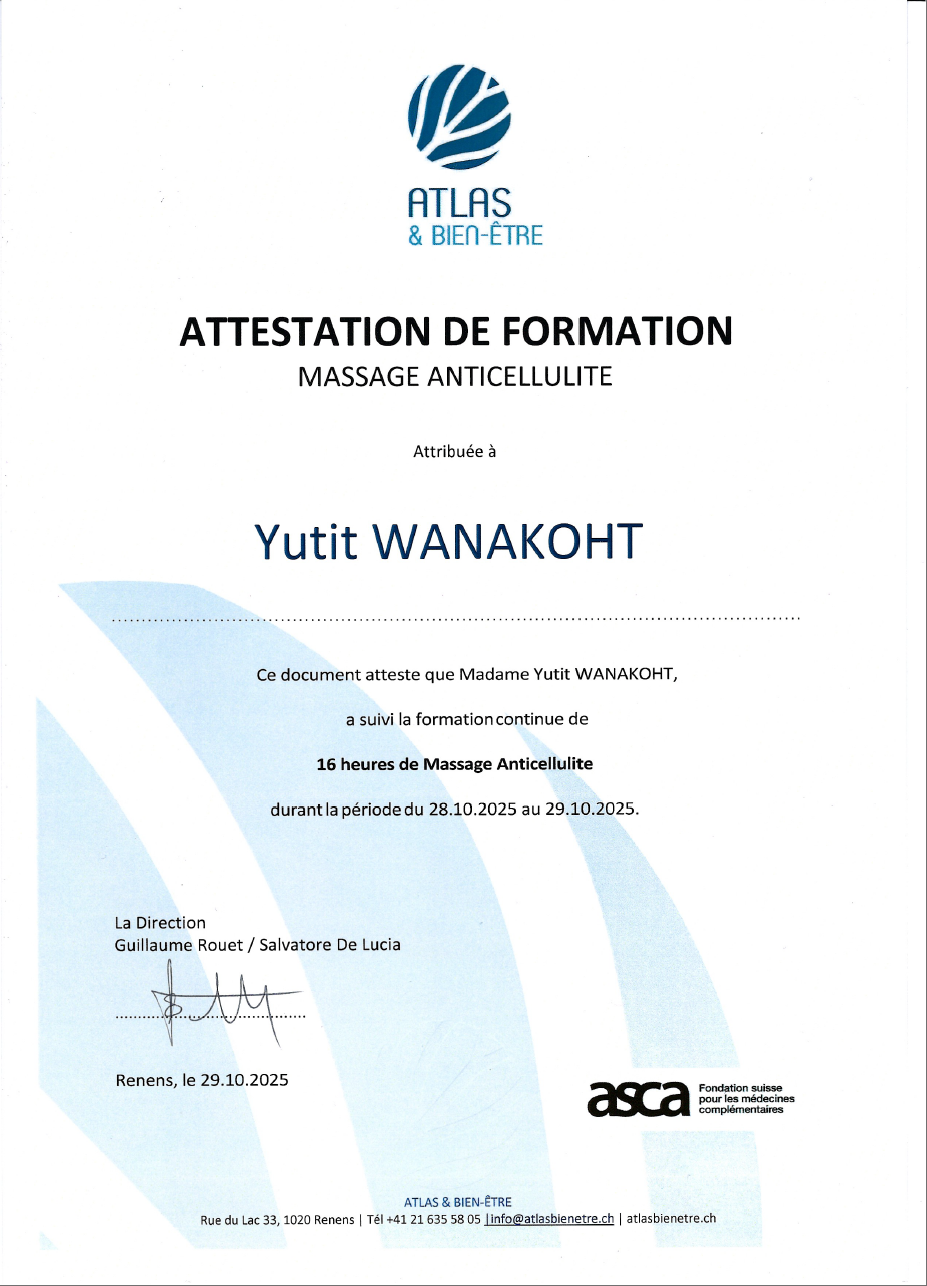 ATLAS
& BIEN-ÊTRE

ATTESTATION DE FORMATION
MASSAGE ANTICELLULITE

Attribuée à

Yutit WANAKOHT

Ce document atteste que Madame Yutit WANAKOHT,

a suivi la formation continue de

16 heures de Massage Anticellulite

durant la période du 28.10.2025 au 29.10.2025.

La Direction
Guillaume Rouet / Salvatore De Lucia

Renens, le 29.10.2025

asca Fondation suisse pour les médecines complémentaires

ATLAS & BIEN-ÊTRE
Rue du Lac 33, 1020 Renens | Tél +41 21 635 58 05 | info@atlasbienetre.ch | atlasbienetre.ch